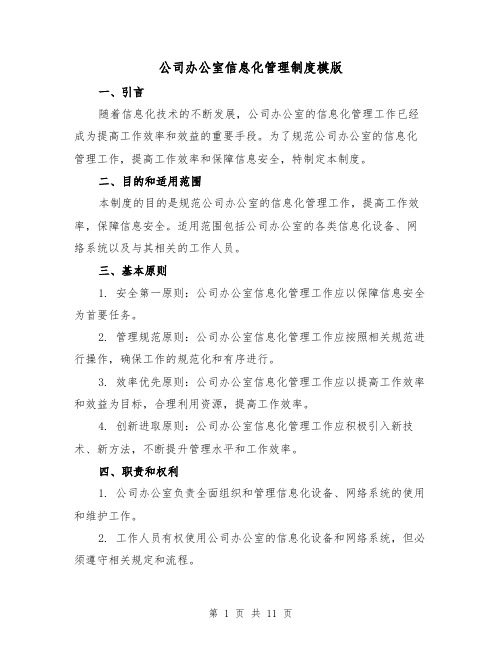 公司办公室信息化管理制度模版

一、引言

随着信息化技术的不断发展，公司办公室的信息化管理工作已经成为提高工作效率和效益的重要手段。为了规范公司办公室的信息化管理工作，提高工作效率和保障信息安全，特制定本制度。

二、目的和适用范围

本制度的目的是规范公司办公室的信息化管理工作，提高工作效率，保障信息安全。适用范围包括公司办公室的各类信息化设备、网络系统以及与其相关的工作人员。

三、基本原则

1. 安全第一原则：公司办公室信息化管理工作应以保障信息安全为首要任务。

2. 管理规范原则：公司办公室信息化管理工作应按照相关规范进行操作，确保工作的规范化和有序进行。

3. 效率优先原则：公司办公室信息化管理工作应以提高工作效率和效益为目标，合理利用资源，提高工作效率。

4. 创新进取原则：公司办公室信息化管理工作应积极引入新技术、新方法，不断提升管理水平和工作效率。

四、职责和权利

1. 公司办公室负责全面组织和管理信息化设备、网络系统的使用和维护工作。

2. 工作人员有权使用公司办公室的信息化设备和网络系统，但必须遵守相关规定和流程。

第 1 页 共 11 页